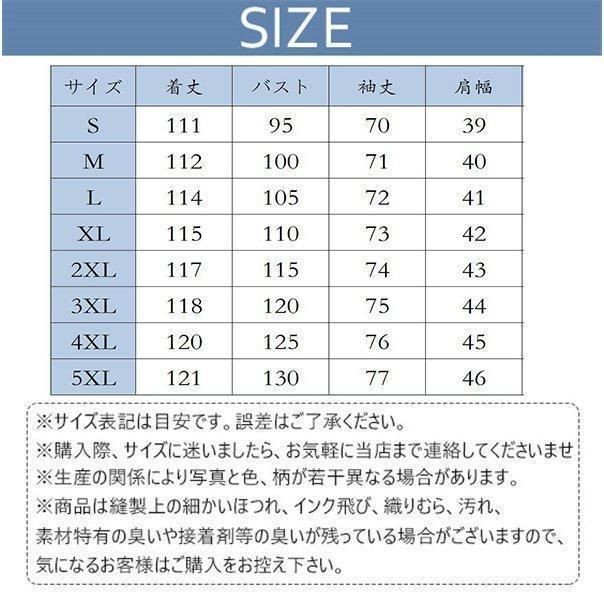 SIZE

| サイズ | 着丈 | バスト | 袖丈 | 肩幅 |
|---|---|---|---|---|
| S | 111 | 95 | 70 | 39 |
| M | 112 | 100 | 71 | 40 |
| L | 114 | 105 | 72 | 41 |
| XL | 115 | 110 | 73 | 42 |
| 2XL | 117 | 115 | 74 | 43 |
| 3XL | 118 | 120 | 75 | 44 |
| 4XL | 120 | 125 | 76 | 45 |
| 5XL | 121 | 130 | 77 | 46 |

※サイズ表記は目安です。誤差はご了承ください。
※購入際、サイズに迷いましたら、お気軽に当店まで連絡してくださいませ
※生産の関係により写真と色、柄が若干異なる場合があります。
※商品は縫製上の細かいほつれ、インク飛び、織りむら、汚れ、素材特有の臭いや接着剤等の臭いが残っている場合がございますので、気になるお客様はご購入をお控え下さい。